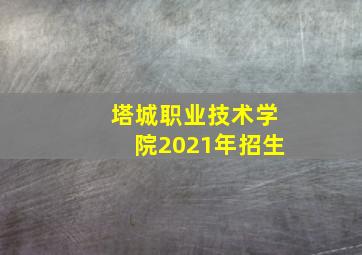 塔城职业技术学院2021年招生